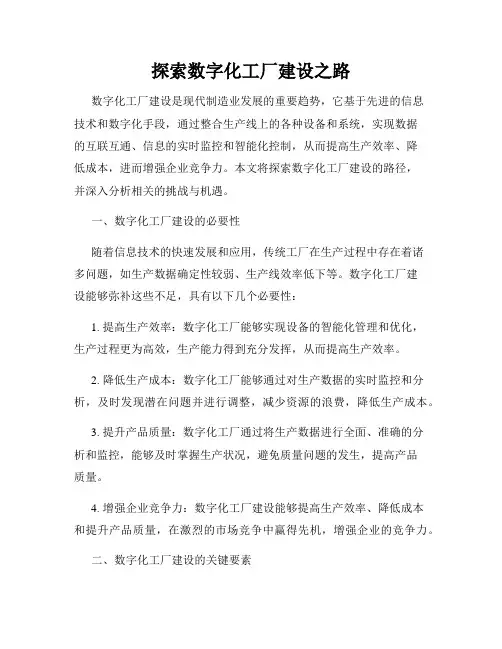 探索数字化工厂建设之路

数字化工厂建设是现代制造业发展的重要趋势，它基于先进的信息技术和数字化手段，通过整合生产线上的各种设备和系统，实现数据的互联互通、信息的实时监控和智能化控制，从而提高生产效率、降低成本，进而增强企业竞争力。本文将探索数字化工厂建设的路径，并深入分析相关的挑战与机遇。

一、数字化工厂建设的必要性

随着信息技术的快速发展和应用，传统工厂在生产过程中存在着诸多问题，如生产数据确定性较弱、生产线效率低下等。数字化工厂建设能够弥补这些不足，具有以下几个必要性：

1. 提高生产效率：数字化工厂能够实现设备的智能化管理和优化，生产过程更为高效，生产能力得到充分发挥，从而提高生产效率。

2. 降低生产成本：数字化工厂能够通过对生产数据的实时监控和分析，及时发现潜在问题并进行调整，减少资源的浪费，降低生产成本。

3. 提升产品质量：数字化工厂通过将生产数据进行全面、准确的分析和监控，能够及时掌握生产状况，避免质量问题的发生，提高产品质量。

4. 增强企业竞争力：数字化工厂建设能够提高生产效率、降低成本和提升产品质量，在激烈的市场竞争中赢得先机，增强企业的竞争力。

二、数字化工厂建设的关键要素